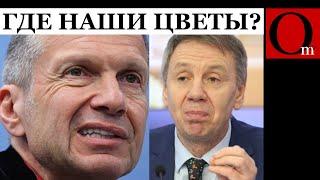 ГДЕ НАШИ ЦВЕТЫ?

Om